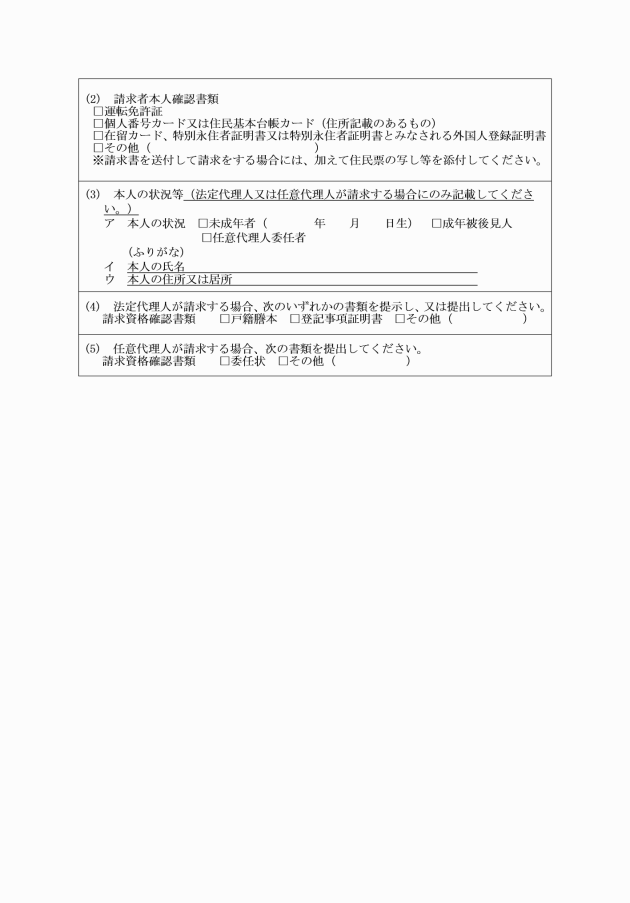 (2)　請求者本人確認書類
□運転免許証
□個人番号カード又は住民基本台帳カード（住所記載のあるもの）
□在留カード、特別永住者証明書又は特別永住者証明書とみなされる外国人登録証明書
□その他（　　　　　　　　　　　　）
※請求書を送付して請求をする場合には、加えて住民票の写し等を添付してください。

(3)　本人の状況等（法定代理人又は任意代理人が請求する場合にのみ記載してください。）
ア　本人の状況　□未成年者（　　　　年　　月　　日生）　□成年被後見人
□任意代理人委任者
（ふりがな）
イ　本人の氏名
ウ　本人の住所又は居所

(4)　法定代理人が請求する場合、次のいずれかの書類を提示し、又は提出してください。
請求資格確認書類　　□戸籍謄本　□登記事項証明書　□その他（　　　　　　）

(5)　任意代理人が請求する場合、次の書類を提出してください。
請求資格確認書類　　□委任状　□その他（　　　　　　）